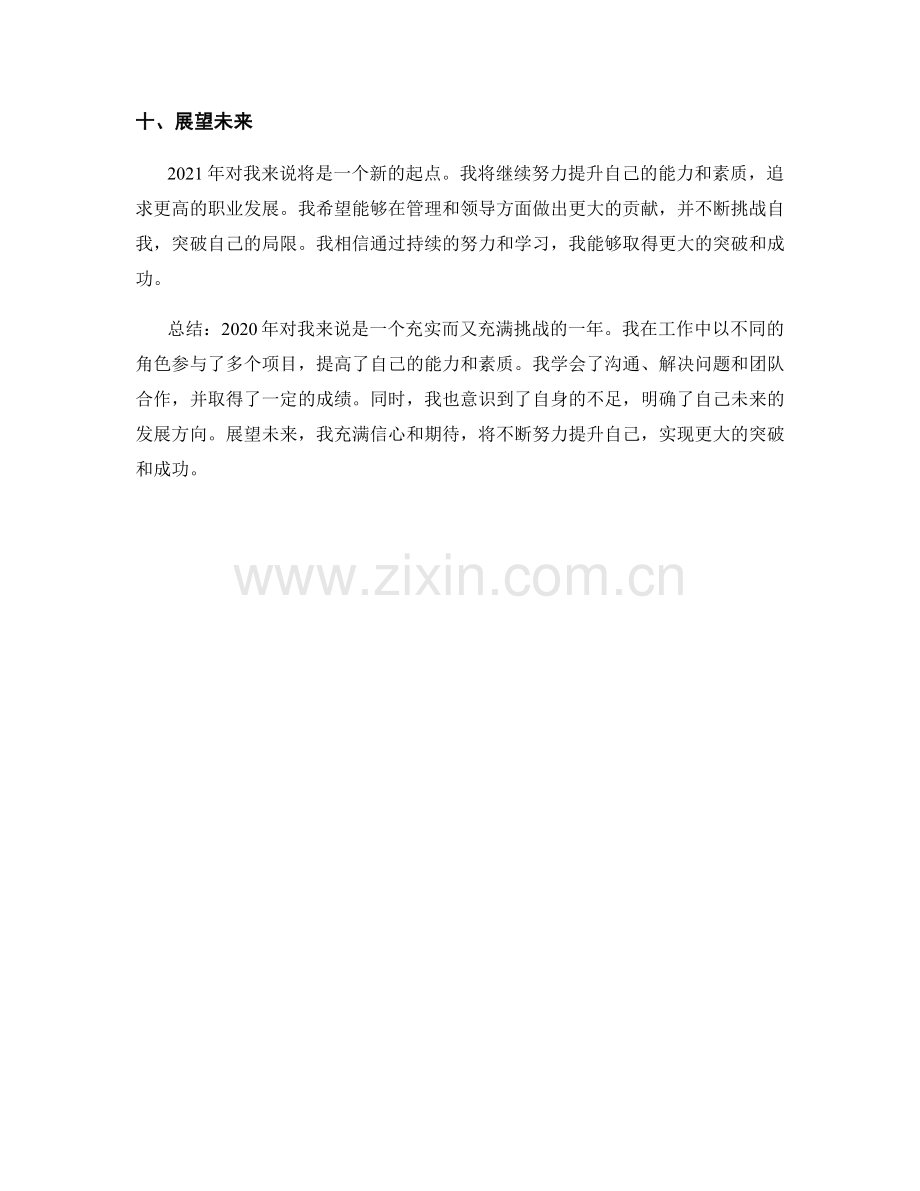 十、展望未来

2021年对我来说将是一个新的起点。我将继续努力提升自己的能力和素质，追求更高的职业发展。我希望能够在管理和领导方面做出更大的贡献，并不断挑战自我，突破自己的局限。我相信通过持续的努力和学习，我能够取得更大的突破和成功。

总结：2020年对我来说是一个充实而又充满挑战的一年。我在工作中以不同的角色参与了多个项目，提高了自己的能力和素质。我学会了沟通、解决问题和团队合作，并取得了一定的成绩。同时，我也意识到了自身的不足，明确了自己未来的发展方向。展望未来，我充满信心和期待，将不断努力提升自己，实现更大的突破和成功。

www.zixin.com.cn